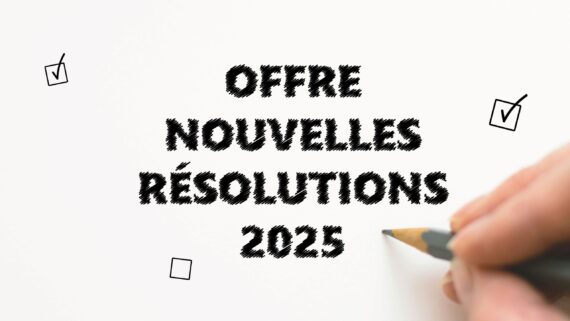 OFFRE
NOUVELLES
RÉSOLUTIONS
2025